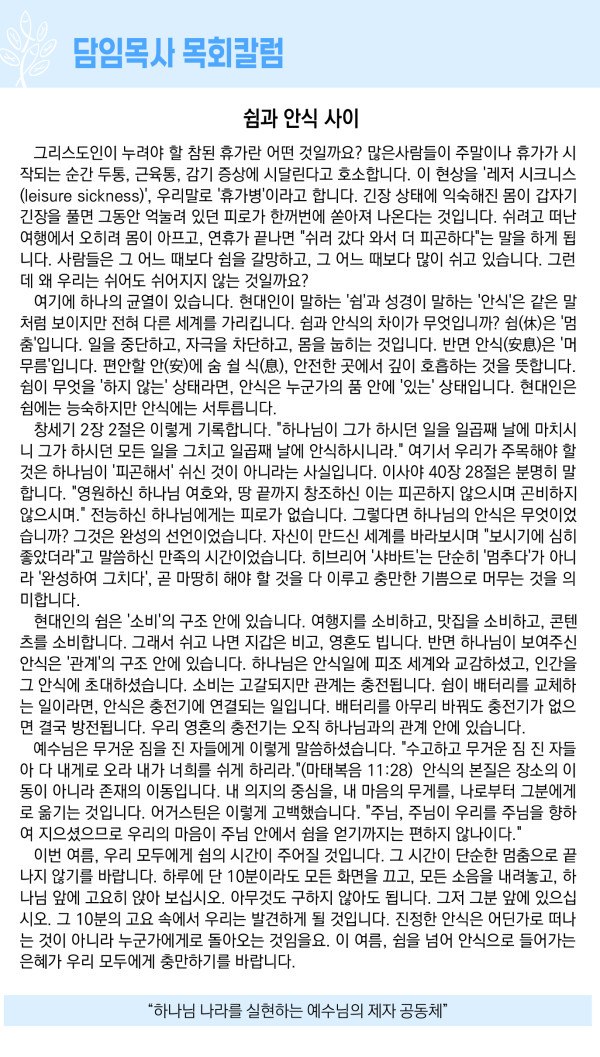 담임목사 목회칼럼

쉼과 안식 사이

그리스도인이 누려야 할 참된 휴가란 어떤 것일까요? 많은사람들이 주말이나 휴가가 시작되는 순간 두통, 근육통, 감기 증상에 시달린다고 호소합니다. 이 현상을 '레저 시크니스(leisure sickness)', 우리말로 '휴가병'이라고 합니다. 긴장 상태에 익숙해진 몸이 갑자기 긴장을 풀면 그동안 억눌려 있던 피로가 한꺼번에 쏟아져 나온다는 것입니다. 쉬려고 떠난 여행에서 오히려 몸이 아프고, 연휴가 끝나면 "쉬러 갔다 와서 더 피곤하다"는 말을 하게 됩니다. 사람들은 그 어느 때보다 쉼을 갈망하고, 그 어느 때보다 많이 쉬고 있습니다. 그런데 왜 우리는 쉬어도 쉬어지지 않는 것일까요?

여기에 하나의 균열이 있습니다. 현대인이 말하는 '쉼'과 성경이 말하는 '안식'은 같은 말처럼 보이지만 전혀 다른 세계를 가리킵니다. 쉼과 안식의 차이가 무엇입니까? 쉼(休)은 '멈춤'입니다. 일을 중단하고, 자극을 차단하고, 몸을 눕히는 것입니다. 반면 안식(安息)은 '머무름'입니다. 편안할 안(安)에 숨 쉴 식(息), 안전한 곳에서 깊이 호흡하는 것을 뜻합니다. 쉼이 무엇을 '하지 않는' 상태라면, 안식은 누군가의 품 안에 '있는' 상태입니다. 현대인은 쉼에는 능숙하지만 안식에는 서투릅니다.

창세기 2장 2절은 이렇게 기록합니다. "하나님이 그가 하시던 일을 일곱째 날에 마치시니 그가 하시던 모든 일을 그치고 일곱째 날에 안식하시니라." 여기서 우리가 주목해야 할 것은 하나님이 '피곤해서' 쉬신 것이 아니라는 사실입니다. 이사야 40장 28절은 분명히 말합니다. "영원하신 하나님 여호와, 땅 끝까지 창조하신 이는 피곤하지 않으시며 곤비하지 않으시며." 전능하신 하나님에게는 피로가 없습니다. 그렇다면 하나님의 안식은 무엇이었습니까? 그것은 완성의 선언이었습니다. 자신이 만드신 세계를 바라보시며 "보시기에 심히 좋았더라"고 말씀하신 만족의 시간이었습니다. 히브리어 '샤바트'는 단순히 '멈추다'가 아니라 '완성하여 그치다', 곧 마땅히 해야 할 것을 다 이루고 충만한 기쁨으로 머무는 것을 의미합니다.

현대인의 쉼은 '소비'의 구조 안에 있습니다. 여행지를 소비하고, 맛집을 소비하고, 콘텐츠를 소비합니다. 그래서 쉬고 나면 지갑은 비고, 영혼도 빕니다. 반면 하나님이 보여주신 안식은 '관계'의 구조 안에 있습니다. 하나님은 안식일에 피조 세계와 교감하셨고, 인간을 그 안식에 초대하셨습니다. 소비는 고갈되지만 관계는 충전됩니다. 쉼이 배터리를 교체하는 일이라면, 안식은 충전기에 연결되는 일입니다. 배터리를 아무리 바꿔도 충전기가 없으면 결국 방전됩니다. 우리 영혼의 충전기는 오직 하나님과의 관계 안에 있습니다.

예수님은 무거운 짐을 진 자들에게 이렇게 말씀하셨습니다. "수고하고 무거운 짐 진 자들아 다 내게로 오라 내가 너희를 쉬게 하리라."(마태복음 11:28) 안식의 본질은 장소의 이동이 아니라 존재의 이동입니다. 내 의지의 중심을, 내 마음의 무게를, 나로부터 그분에게로 옮기는 것입니다. 어거스틴은 이렇게 고백했습니다. "주님, 주님이 우리를 주님을 향하여 지으셨으므로 우리의 마음이 주님 안에서 쉼을 얻기까지는 편하지 않나이다."

이번 여름, 우리 모두에게 쉼의 시간이 주어질 것입니다. 그 시간이 단순한 멈춤으로 끝나지 않기를 바랍니다. 하루에 단 10분이라도 모든 화면을 끄고, 모든 소음을 내려놓고, 하나님 앞에 고요히 앉아 보십시오. 아무것도 구하지 않아도 됩니다. 그저 그분 앞에 있으십시오. 그 10분의 고요 속에서 우리는 발견하게 될 것입니다. 진정한 안식은 어딘가로 떠나는 것이 아니라 누군가에게로 돌아오는 것임을요. 이 여름, 쉼을 넘어 안식으로 들어가는 은혜가 우리 모두에게 충만하기를 바랍니다.

"하나님 나라를 실현하는 예수님의 제자 공동체"